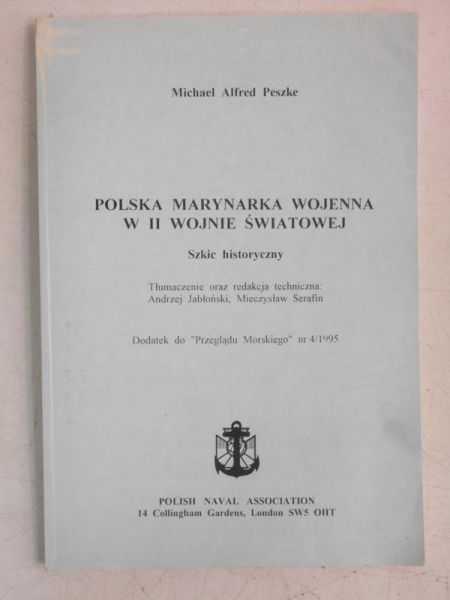 Michael Alfred Peszke

POLSKA MARYNARKA WOJENNA
W II WOJNIE ŚWIATOWEJ

Szkic historyczny

Tłumaczenie oraz redakcja techniczna:
Andrzej Jabłoński, Mieczysław Serafin

Dodatek do "Przeglądu Morskiego" nr 4/1995

POLISH NAVAL ASSOCIATION
14 Collingham Gardens, London SW5 OHT